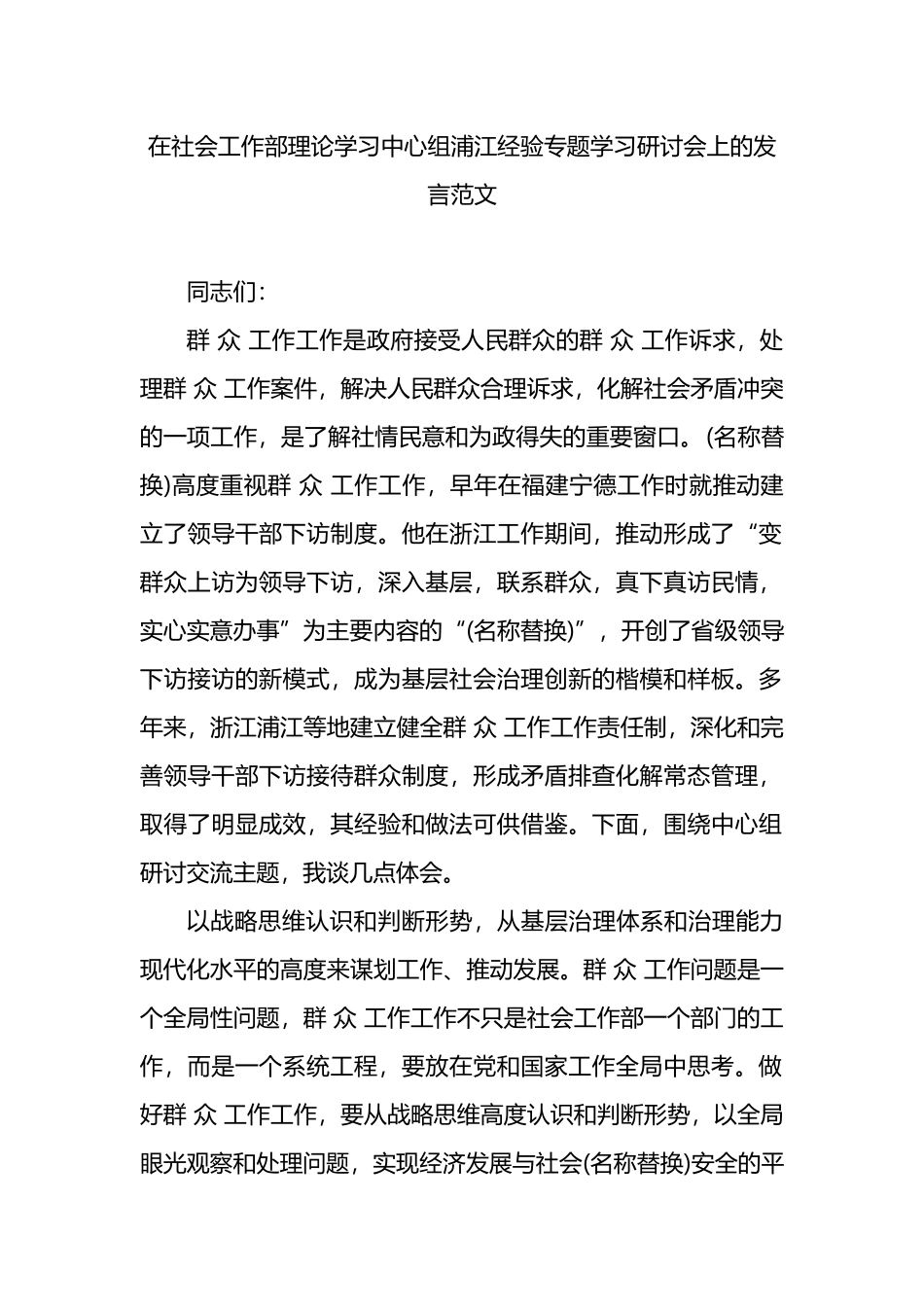 在社会工作部理论学习中心组浦江经验专题学习研讨会上的发言范文

同志们:

群 众 工作工作是政府接受人民群众的群 众 工作诉求，处理群 众 工作案件，解决人民群众合理诉求，化解社会矛盾冲突的一项工作，是了解社情民意和为政得失的重要窗口。(名称替换)高度重视群 众 工作工作，早年在福建宁德工作时就推动建立了领导干部下访制度。他在浙江工作期间，推动形成了“变群众上访为领导下访，深入基层，联系群众，真下真访民情，实心实意办事”为主要内容的“(名称替换)”，开创了省级领导下访接访的新模式，成为基层社会治理创新的楷模和样板。多年来，浙江浦江等地建立健全群 众 工作工作责任制，深化和完善领导干部下访接待群众制度，形成矛盾排查化解常态管理，取得了明显成效，其经验和做法可供借鉴。下面，围绕中心组研讨交流主题，我谈几点体会。

以战略思维认识和判断形势，从基层治理体系和治理能力现代化水平的高度来谋划工作、推动发展。群 众 工作问题是一个全局性问题，群 众 工作工作不只是社会工作部一个部门的工作，而是一个系统工程，要放在党和国家工作全局中思考。做好群 众 工作工作，要从战略思维高度认识和判断形势，以全局眼光观察和处理问题，实现经济发展与社会(名称替换)安全的平